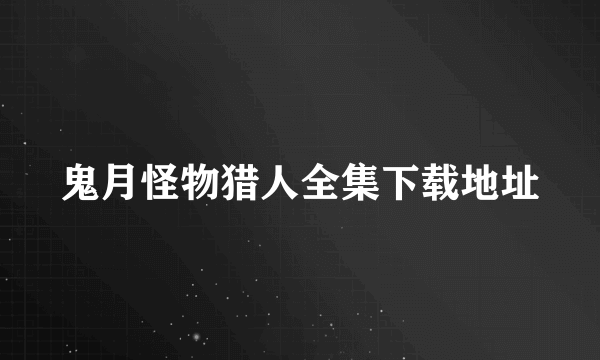 鬼月怪物猎人全集下载地址